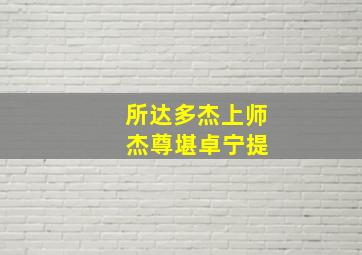 所达多杰上师
杰尊堪卓宁提